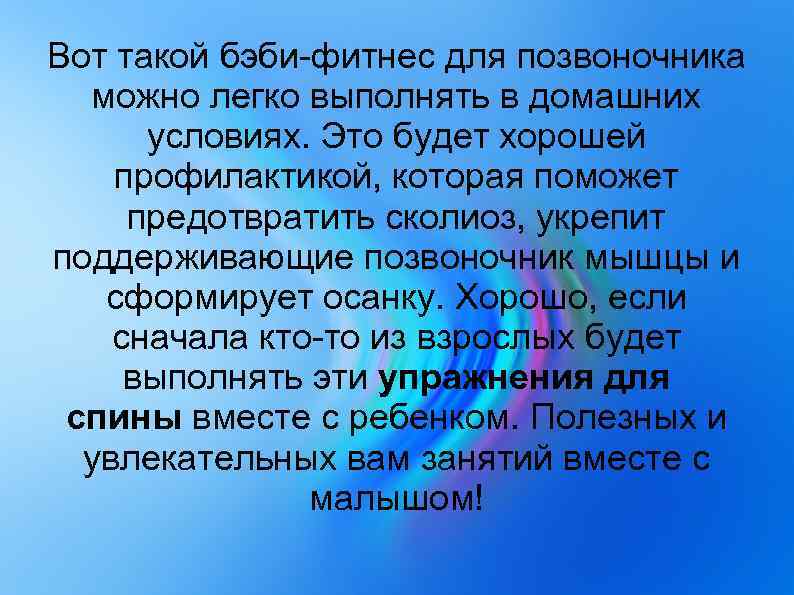 Вот такой бэби-фитнес для позвоночника можно легко выполнять в домашних условиях. Это будет хорошей профилактикой, которая поможет предотвратить сколиоз, укрепит поддерживающие позвоночник мышцы и сформирует осанку. Хорошо, если сначала кто-то из взрослых будет выполнять эти упражнения для спины вместе с ребенком. Полезных и увлекательных вам занятий вместе с малышом!